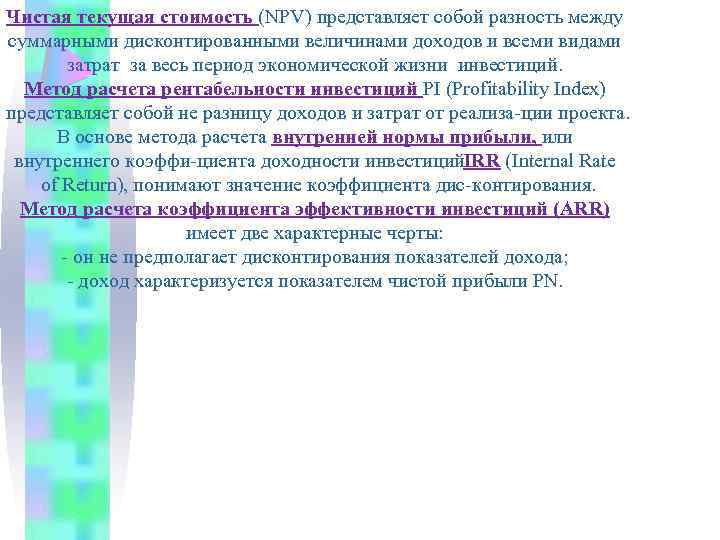 Чистая текущая стоимость (NPV) представляет собой разность между суммарными дисконтированными величинами доходов и всеми видами затрат за весь период экономической жизни инвестиций.
Метод расчета рентабельности инвестиций PI (Profitability Index) представляет собой не разницу доходов и затрат от реализа-ции проекта.
В основе метода расчета внутренней нормы прибыли, или внутреннего коэффи-циента доходности инвестицийIRR (Internal Rate of Return), понимают значение коэффициента дис-контирования.
Метод расчета коэффициента эффективности инвестиций (ARR) имеет две характерные черты:
- он не предполагает дисконтирования показателей дохода;
- доход характеризуется показателем чистой прибыли PN.